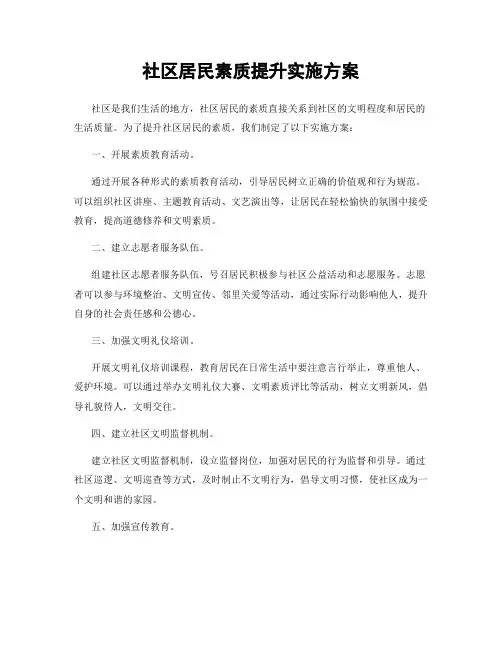 社区居民素质提升实施方案

社区是我们生活的地方，社区居民的素质直接关系到社区的文明程度和居民的生活质量。为了提升社区居民的素质，我们制定了以下实施方案：

一、开展素质教育活动。

通过开展各种形式的素质教育活动，引导居民树立正确的价值观和行为规范。可以组织社区讲座、主题教育活动、文艺演出等，让居民在轻松愉快的氛围中接受教育，提高道德修养和文明素质。

二、建立志愿者服务队伍。

组建社区志愿者服务队伍，号召居民积极参与社区公益活动和志愿服务。志愿者可以参与环境整治、文明宣传、邻里关爱等活动，通过实际行动影响他人，提升自身的社会责任感和公德心。

三、加强文明礼仪培训。

开展文明礼仪培训课程，教育居民在日常生活中要注意言行举止，尊重他人、爱护环境。可以通过举办文明礼仪大赛、文明素质评比等活动，树立文明新风，倡导礼貌待人，文明交往。

四、建立社区文明监督机制。

建立社区文明监督机制，设立监督岗位，加强对居民的行为监督和引导。通过社区巡逻、文明巡查等方式，及时制止不文明行为，倡导文明习惯，使社区成为一个文明和谐的家园。

五、加强宣传教育。